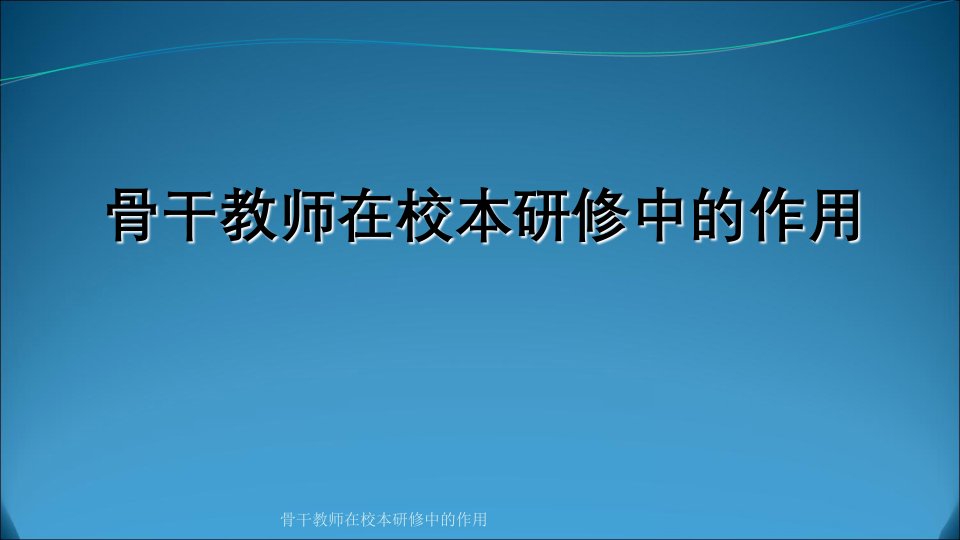 骨干教师在校本研修中的作用

骨干教师在校本研修中的作用